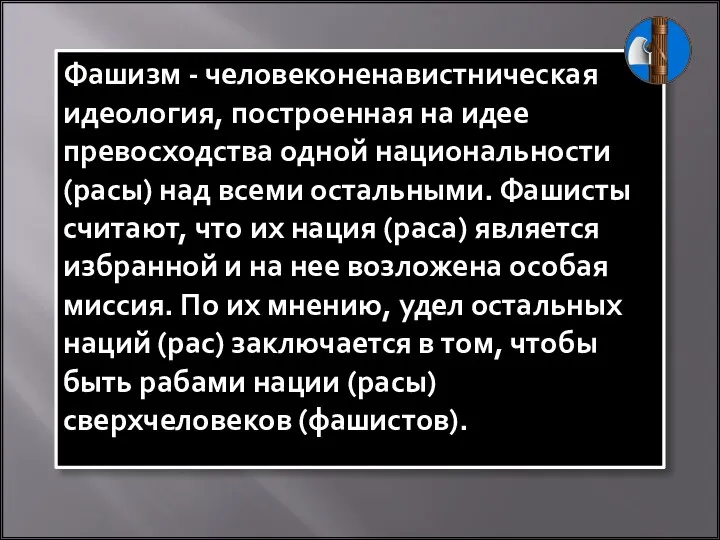 Фашизм - человеконенавистническая идеология, построенная на идее превосходства одной национальности (расы) над всеми остальными. Фашисты считают, что их нация (раса) является избранной и на нее возложена особая миссия. По их мнению, удел остальных наций (рас) заключается в том, чтобы быть рабами нации (расы) сверхчеловеков (фашистов).